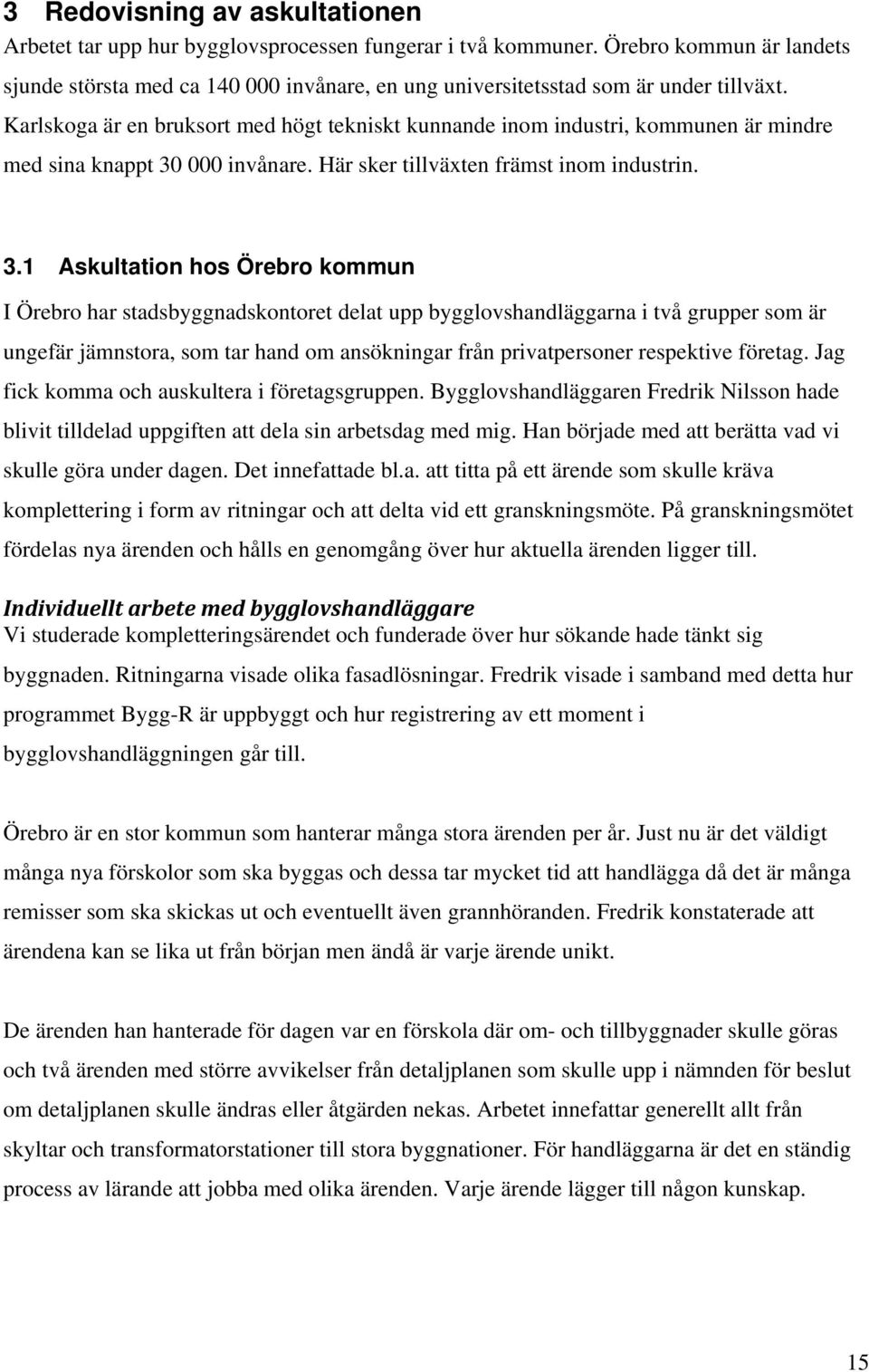 3 Redovisning av askultationen

Arbetet tar upp hur bygglovsprocessen fungerar i två kommuner. Örebro kommun är landets sjunde största med ca 140 000 invånare, en ung universitetsstad som är under tillväxt. Karlskoga är en bruksort med högt tekniskt kunnande inom industri, kommunen är mindre med sina knappt 30 000 invånare. Här sker tillväxten främst inom industrin.

3.1 Askultation hos Örebro kommun

I Örebro har stadsbyggnadskontoret delat upp bygglovshandläggarna i två grupper som är ungefär jämnstora, som tar hand om ansökningar från privatpersoner respektive företag. Jag fick komma och auskultera i företagsgruppen. Bygglovshandläggaren Fredrik Nilsson hade blivit tilldelad uppgiften att dela sin arbetsdag med mig. Han började med att berätta vad vi skulle göra under dagen. Det innefattade bl.a. att titta på ett ärende som skulle kräva komplettering i form av ritningar och att delta vid ett granskningsmöte. På granskningsmötet fördelas nya ärenden och hålls en genomgång över hur aktuella ärenden ligger till.

Individuellt arbete med bygglovshandläggare

Vi studerade kompletteringsärendet och funderade över hur sökande hade tänkt sig byggnaden. Ritningarna visade olika fasadlösningar. Fredrik visade i samband med detta hur programmet Bygg-R är uppbyggt och hur registrering av ett moment i bygglovshandläggningen går till.

Örebro är en stor kommun som hanterar många stora ärenden per år. Just nu är det väldigt många nya förskolor som ska byggas och dessa tar mycket tid att handlägga då det är många remisser som ska skickas ut och eventuellt även grannhöranden. Fredrik konstaterade att ärendena kan se lika ut från början men ändå är varje ärende unikt.

De ärenden han hanterade för dagen var en förskola där om- och tillbyggnader skulle göras och två ärenden med större avvikelser från detaljplanen som skulle upp i nämnden för beslut om detaljplanen skulle ändras eller åtgärden nekas. Arbetet innefattar generellt allt från skyltar och transformatorstationer till stora byggnationer. För handläggarna är det en ständig process av lärande att jobba med olika ärenden. Varje ärende lägger till någon kunskap.

15